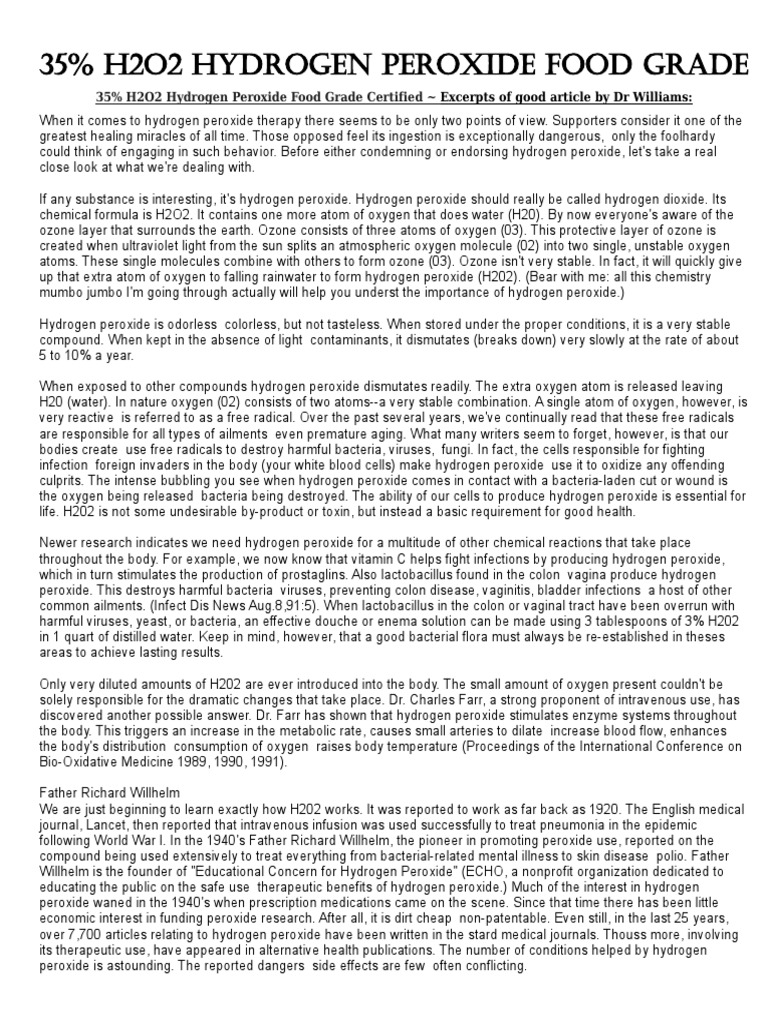 35% H2O2 HYDROGEN PEROXIDE FOOD GRADE

35% H2O2 Hydrogen Peroxide Food Grade Certified ~ Excerpts of good article by Dr Williams:

When it comes to hydrogen peroxide therapy there seems to be only two points of view. Supporters consider it one of the greatest healing miracles of all time. Those opposed feel its ingestion is exceptionally dangerous, only the foolhardy could think of engaging in such behavior. Before either condemning or endorsing hydrogen peroxide, let's take a real close look at what we're dealing with.

If any substance is interesting, it's hydrogen peroxide. Hydrogen peroxide should really be called hydrogen dioxide. Its chemical formula is H2O2. It contains one more atom of oxygen that does water (H20). By now everyone's aware of the ozone layer that surrounds the earth. Ozone consists of three atoms of oxygen (03). This protective layer of ozone is created when ultraviolet light from the sun splits an atmospheric oxygen molecule (02) into two single, unstable oxygen atoms. These single molecules combine with others to form ozone (03). Ozone isn't very stable. In fact, it will quickly give up that extra atom of oxygen to falling rainwater to form hydrogen peroxide (H202). (Bear with me: all this chemistry mumbo jumbo I'm going through actually will help you underst the importance of hydrogen peroxide.)

Hydrogen peroxide is odorless colorless, but not tasteless. When stored under the proper conditions, it is a very stable compound. When kept in the absence of light contaminants, it dismutates (breaks down) very slowly at the rate of about 5 to 10% a year.

When exposed to other compounds hydrogen peroxide dismutates readily. The extra oxygen atom is released leaving H20 (water). In nature oxygen (02) consists of two atoms--a very stable combination. A single atom of oxygen, however, is very reactive is referred to as a free radical. Over the past several years, we've continually read that these free radicals are responsible for all types of ailments even premature aging. What many writers seem to forget, however, is that our bodies create use free radicals to destroy harmful bacteria, viruses, fungi. In fact, the cells responsible for fighting infection foreign invaders in the body (your white blood cells) make hydrogen peroxide use it to oxidize any offending culprits. The intense bubbling you see when hydrogen peroxide comes in contact with a bacteria-laden cut or wound is the oxygen being released bacteria being destroyed. The ability of our cells to produce hydrogen peroxide is essential for life. H202 is not some undesirable by-product or toxin, but instead a basic requirement for good health.

Newer research indicates we need hydrogen peroxide for a multitude of other chemical reactions that take place throughout the body. For example, we now know that vitamin C helps fight infections by producing hydrogen peroxide, which in turn stimulates the production of prostaglins. Also lactobacillus found in the colon vagina produce hydrogen peroxide. This destroys harmful bacteria viruses, preventing colon disease, vaginitis, bladder infections a host of other common ailments. (Infect Dis News Aug.8,91:5). When lactobacillus in the colon or vaginal tract have been overrun with harmful viruses, yeast, or bacteria, an effective douche or enema solution can be made using 3 tablespoons of 3% H202 in 1 quart of distilled water. Keep in mind, however, that a good bacterial flora must always be re-established in theses areas to achieve lasting results.

Only very diluted amounts of H202 are ever introduced into the body. The small amount of oxygen present couldn't be solely responsible for the dramatic changes that take place. Dr. Charles Farr, a strong proponent of intravenous use, has discovered another possible answer. Dr. Farr has shown that hydrogen peroxide stimulates enzyme systems throughout the body. This triggers an increase in the metabolic rate, causes small arteries to dilate increase blood flow, enhances the body's distribution consumption of oxygen raises body temperature (Proceedings of the International Conference on Bio-Oxidative Medicine 1989, 1990, 1991).

Father Richard Willhelm
We are just beginning to learn exactly how H202 works. It was reported to work as far back as 1920. The English medical journal, Lancet, then reported that intravenous infusion was used successfully to treat pneumonia in the epidemic following World War I. In the 1940's Father Richard Willhelm, the pioneer in promoting peroxide use, reported on the compound being used extensively to treat everything from bacterial-related mental illness to skin disease polio. Father Willhelm is the founder of "Educational Concern for Hydrogen Peroxide" (ECHO, a nonprofit organization dedicated to educating the public on the safe use therapeutic benefits of hydrogen peroxide.) Much of the interest in hydrogen peroxide waned in the 1940's when prescription medications came on the scene. Since that time there has been little economic interest in funding peroxide research. After all, it is dirt cheap non-patentable. Even still, in the last 25 years, over 7,700 articles relating to hydrogen peroxide have been written in the stard medical journals. Thouss more, involving its therapeutic use, have appeared in alternative health publications. The number of conditions helped by hydrogen peroxide is astounding. The reported dangers side effects are few often conflicting.